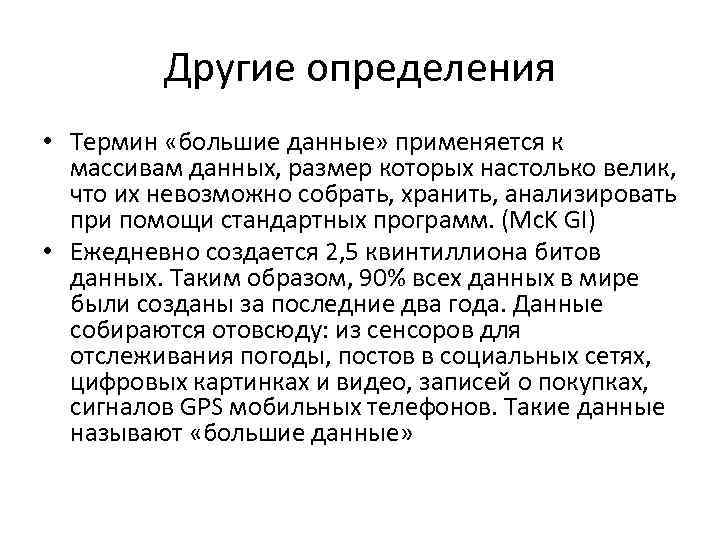 Другие определения

• Термин «большие данные» применяется к массивам данных, размер которых настолько велик, что их невозможно собрать, хранить, анализировать при помощи стандартных программ. (McK GI)

• Ежедневно создается 2,5 квинтиллиона битов данных. Таким образом, 90% всех данных в мире были созданы за последние два года. Данные собираются отовсюду: из сенсоров для отслеживания погоды, постов в социальных сетях, цифровых картинках и видео, записей о покупках, сигналов GPS мобильных телефонов. Такие данные называют «большие данные»